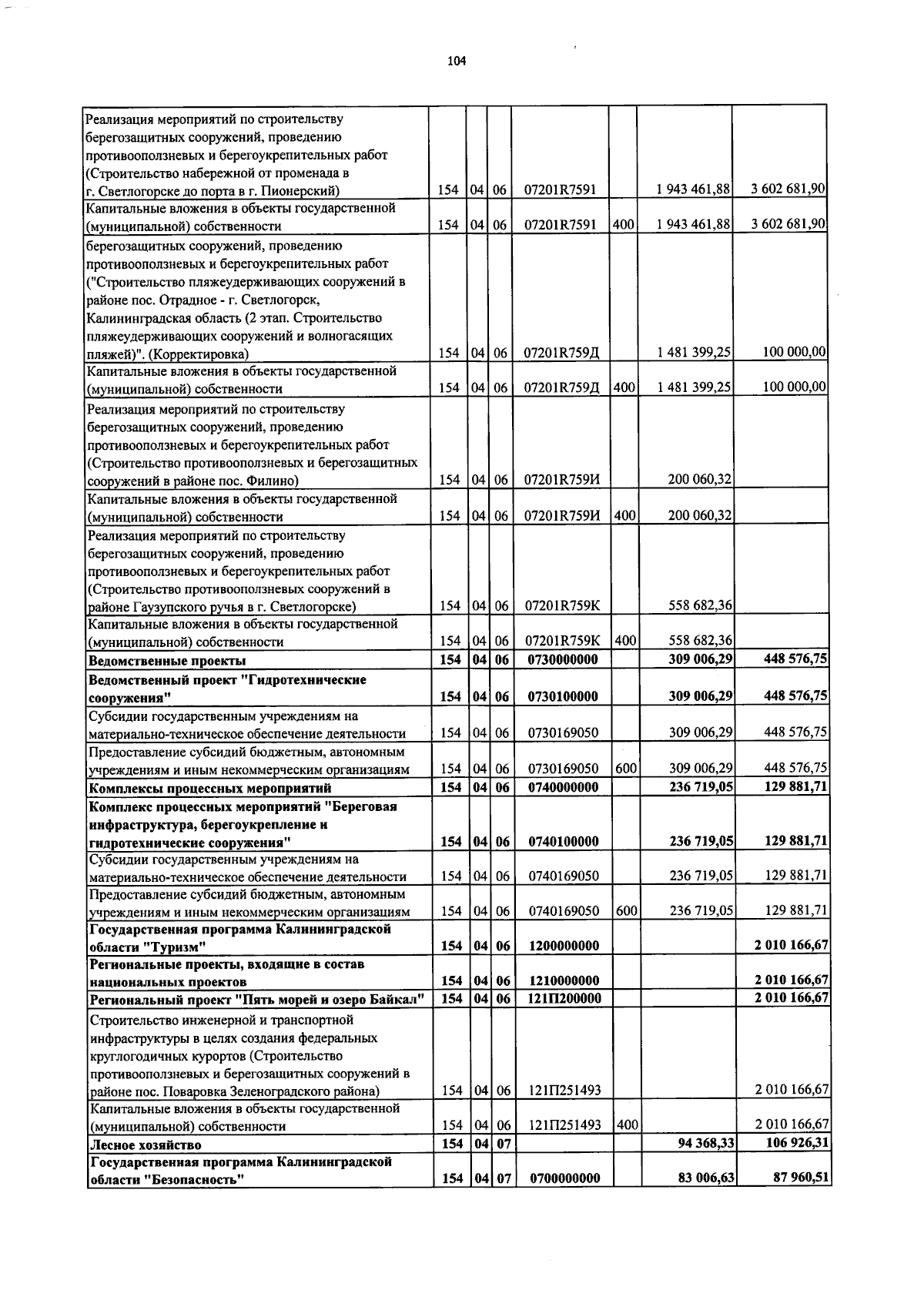 104

| Реализация мероприятий по строительству берегозащитных сооружений, проведению противооползневых и берегоукрепительных работ (Строительство набережной от променада в г. Светлогорске до порта в г. Пионерский) | 154 | 04 | 06 | 07201R7591 |  | 1 943 461,88 | 3 602 681,90 |
|---|---|---|---|---|---|---|---|
| Капитальные вложения в объекты государственной (муниципальной) собственности | 154 | 04 | 06 | 07201R7591 | 400 | 1 943 461,88 | 3 602 681,90 |
| берегозащитных сооружений, проведению противооползневых и берегоукрепительных работ ("Строительство пляжеудерживающих сооружений в районе пос. Отрадное - г. Светлогорск, Калининградская область (2 этап. Строительство пляжеудерживающих сооружений и волногасящих пляжей)". (Корректировка) | 154 | 04 | 06 | 07201R759Д |  | 1 481 399,25 | 100 000,00 |
| Капитальные вложения в объекты государственной (муниципальной) собственности | 154 | 04 | 06 | 07201R759Д | 400 | 1 481 399,25 | 100 000,00 |
| Реализация мероприятий по строительству берегозащитных сооружений, проведению противооползневых и берегоукрепительных работ (Строительство противооползневых и берегозащитных сооружений в районе пос. Филино) | 154 | 04 | 06 | 07201R759И |  | 200 060,32 |  |
| Капитальные вложения в объекты государственной (муниципальной) собственности | 154 | 04 | 06 | 07201R759И | 400 | 200 060,32 |  |
| Реализация мероприятий по строительству берегозащитных сооружений, проведению противооползневых и берегоукрепительных работ (Строительство противооползневых сооружений в районе Гаузупского ручья в г. Светлогорске) | 154 | 04 | 06 | 07201R759К |  | 558 682,36 |  |
| Капитальные вложения в объекты государственной (муниципальной) собственности | 154 | 04 | 06 | 07201R759К | 400 | 558 682,36 |  |
| Ведомственные проекты | 154 | 04 | 06 | 0730000000 |  | 309 006,29 | 448 576,75 |
| Ведомственный проект "Гидротехнические сооружения" | 154 | 04 | 06 | 0730100000 |  | 309 006,29 | 448 576,75 |
| Субсидии государственным учреждениям на материально-техническое обеспечение деятельности | 154 | 04 | 06 | 0730169050 |  | 309 006,29 | 448 576,75 |
| Предоставление субсидий бюджетным, автономным учреждениям и иным некоммерческим организациям | 154 | 04 | 06 | 0730169050 | 600 | 309 006,29 | 448 576,75 |
| Комплексы процессных мероприятий | 154 | 04 | 06 | 0740000000 |  | 236 719,05 | 129 881,71 |
| Комплекс процессных мероприятий "Береговая инфраструктура, берегоукрепление и гидротехнические сооружения" | 154 | 04 | 06 | 0740100000 |  | 236 719,05 | 129 881,71 |
| Субсидии государственным учреждениям на материально-техническое обеспечение деятельности | 154 | 04 | 06 | 0740169050 |  | 236 719,05 | 129 881,71 |
| Предоставление субсидий бюджетным, автономным учреждениям и иным некоммерческим организациям | 154 | 04 | 06 | 0740169050 | 600 | 236 719,05 | 129 881,71 |
| Государственная программа Калининградской области "Туризм" | 154 | 04 | 06 | 1200000000 |  |  | 2 010 166,67 |
| Региональные проекты, входящие в состав национальных проектов | 154 | 04 | 06 | 1210000000 |  |  | 2 010 166,67 |
| Региональный проект "Пять морей и озеро Байкал" | 154 | 04 | 06 | 121П200000 |  |  | 2 010 166,67 |
| Строительство инженерной и транспортной инфраструктуры в целях создания федеральных круглогодичных курортов (Строительство противооползневых и берегозащитных сооружений в районе пос. Поваровка Зеленоградского района) | 154 | 04 | 06 | 121П251493 |  |  | 2 010 166,67 |
| Капитальные вложения в объекты государственной (муниципальной) собственности | 154 | 04 | 06 | 121П251493 | 400 |  | 2 010 166,67 |
| Лесное хозяйство | 154 | 04 | 07 |  |  | 94 368,33 | 106 926,31 |
| Государственная программа Калининградской области "Безопасность" | 154 | 04 | 07 | 0700000000 |  | 83 006,63 | 87 960,51 |